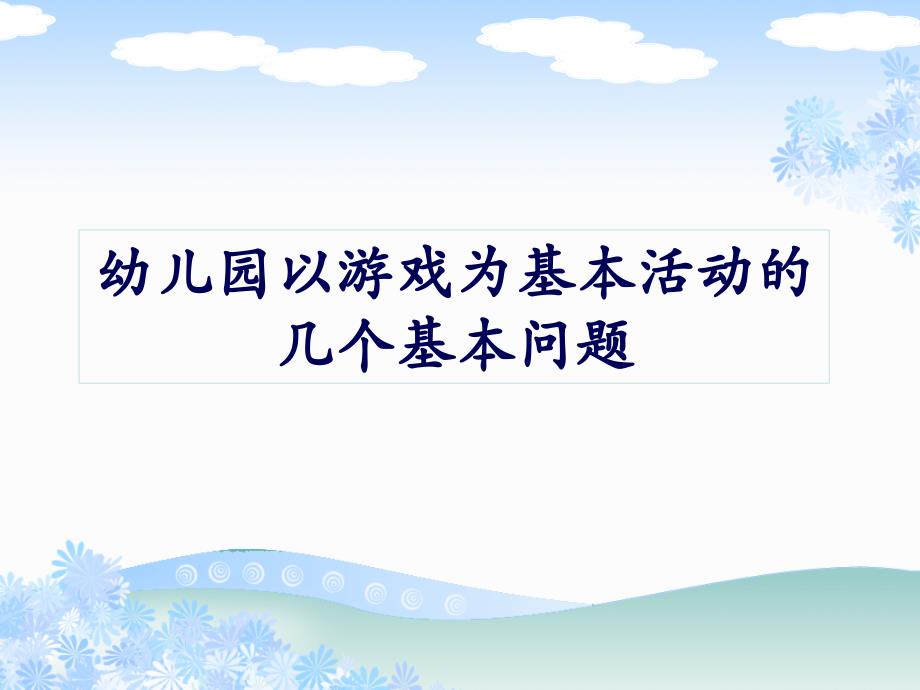 幼儿园以游戏为基本活动的几个基本问题